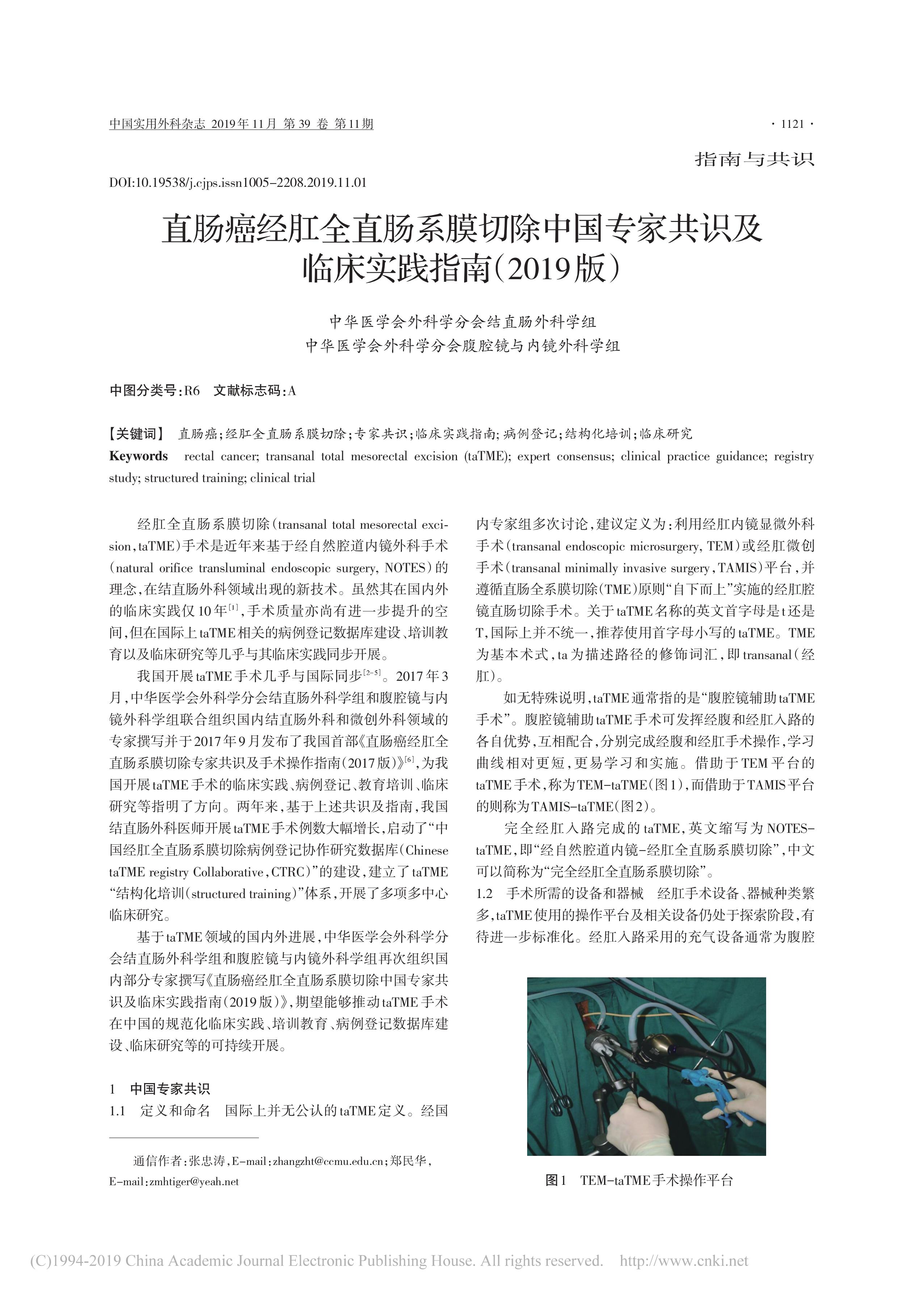 中国实用外科杂志 2019年11月 第39 卷 第11期

· 1121 ·

指南与共识

DOI:10.19538/j.cjps.issn1005-2208.2019.11.01

直肠癌经肛全直肠系膜切除中国专家共识及临床实践指南(2019版)

中华医学会外科学分会结直肠外科学组
中华医学会外科学分会腹腔镜与内镜外科学组

中图分类号:R6 文献标志码:A

【关键词】 直肠癌;经肛全直肠系膜切除;专家共识;临床实践指南;病例登记;结构化培训;临床研究

Keywords rectal cancer; transanal total mesorectal excision (taTME); expert consensus; clinical practice guidance; registry study; structured training; clinical trial

经肛全直肠系膜切除(transanal total mesorectal excision,taTME)手术是近年来基于经自然腔道内镜外科手术(natural orifice transluminal endoscopic surgery, NOTES)的理念,在结直肠外科领域出现的新技术。虽然其在国内外的临床实践仅10年$^{[1]}$,手术质量亦尚有进一步提升的空间,但在国际上taTME相关的病例登记数据库建设、培训教育以及临床研究等几乎与其临床实践同步开展。

我国开展taTME手术几乎与国际同步$^{[2-5]}$。2017年3月,中华医学会外科学分会结直肠外科学组和腹腔镜与内镜外科学组联合组织国内结直肠外科和微创外科领域的专家撰写并于2017年9月发布了我国首部《直肠癌经肛全直肠系膜切除专家共识及手术操作指南(2017版)》$^{[6]}$,为我国开展taTME手术的临床实践、病例登记、教育培训、临床研究等指明了方向。两年来,基于上述共识及指南,我国结直肠外科医师开展taTME手术例数大幅增长,启动了“中国经肛全直肠系膜切除病例登记协作研究数据库(Chinese taTME registry Collaborative,CTRC)”的建设,建立了taTME“结构化培训(structured training)”体系,开展了多项多中心临床研究。

基于taTME领域的国内外进展,中华医学会外科学分会结直肠外科学组和腹腔镜与内镜外科学组再次组织国内部分专家撰写《直肠癌经肛全直肠系膜切除中国专家共识及临床实践指南(2019版)》,期望能够推动taTME手术在中国的规范化临床实践、培训教育、病例登记数据库建设、临床研究等的可持续开展。

1 中国专家共识

1.1 定义和命名 国际上并无公认的taTME定义。经国内专家组多次讨论,建议定义为:利用经肛内镜显微外科手术(transanal endoscopic microsurgery, TEM)或经肛微创手术(transanal minimally invasive surgery,TAMIS)平台,并遵循直肠全系膜切除(TME)原则“自下而上”实施的经肛腔镜直肠切除手术。关于taTME名称的英文首字母是t还是T,国际上并不统一,推荐使用首字母小写的taTME。TME为基本术式,ta为描述路径的修饰词汇,即transanal(经肛)。

如无特殊说明,taTME通常指的是“腹腔镜辅助taTME手术”。腹腔镜辅助taTME手术可发挥经腹和经肛入路的各自优势,互相配合,分别完成经腹和经肛手术操作,学习曲线相对更短,更易学习和实施。借助于TEM平台的taTME手术,称为TEM-taTME(图1),而借助于TAMIS平台的则称为TAMIS-taTME(图2)。

完全经肛入路完成的taTME,英文缩写为NOTES-taTME,即“经自然腔道内镜-经肛全直肠系膜切除”,中文可以简称为“完全经肛全直肠系膜切除”。

1.2 手术所需的设备和器械 经肛手术设备、器械种类繁多,taTME使用的操作平台及相关设备仍处于探索阶段,有待进一步标准化。经肛入路采用的充气设备通常为腹腔

图1 TEM-taTME手术操作平台

通信作者:张忠涛,E-mail:zhangzht@ccmu.edu.cn;郑民华,E-mail:zmhtiger@yeah.net

(C)1994-2019 China Academic Journal Electronic Publishing House. All rights reserved. http://www.cnki.net